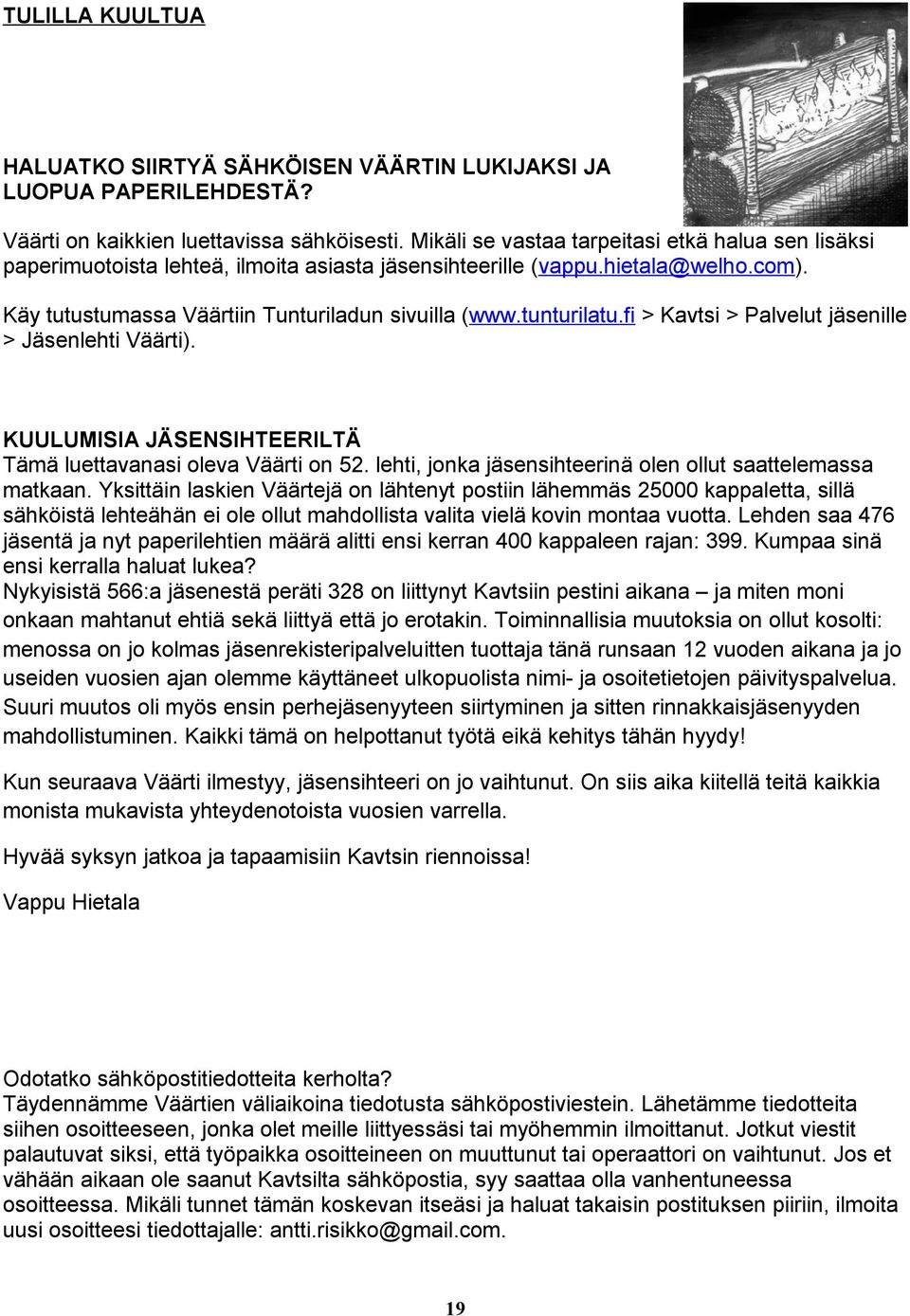 TULILLA KUULTUA

HALUATKO SIIRTYÄ SÄHKÖISEN VÄÄRTIN LUKIJAKSI JA LUOPUA PAPERILEHDESTÄ?

Väärti on kaikkien luettavissa sähköisesti. Mikäli se vastaa tarpeitasi etkä halua sen lisäksi paperimuotoista lehteä, ilmoita asiasta jäsensihteerille (vappu.hietala@welho.com).

Käy tutustumassa Väärtiin Tunturiladun sivuilla (www.tunturilatu.fi > Kavtsi > Palvelut jäsenille > Jäsenlehti Väärti).

KUULUMISIA JÄSENSIHTEERILTÄ
Tämä luettavanasi oleva Väärti on 52. lehti, jonka jäsensihteerinä olen ollut saattelemassa matkaan. Yksittäin laskien Väärtejä on lähtenyt postiin lähemmäs 25000 kappaletta, sillä sähköistä lehteähän ei ole ollut mahdollista valita vielä kovin montaa vuotta. Lehden saa 476 jäsentä ja nyt paperilehtien määrä alitti ensi kerran 400 kappaleen rajan: 399. Kumpaa sinä ensi kerralla haluat lukea?
Nykyisistä 566:a jäsenestä peräti 328 on liittynyt Kavtsiin pestini aikana – ja miten moni onkaan mahtanut ehtiä sekä liittyä että jo erotakin. Toiminnallisia muutoksia on ollut kosolti: menossa on jo kolmas jäsenrekisteripalveluitten tuottaja tänä runsaan 12 vuoden aikana ja jo useiden vuosien ajan olemme käyttäneet ulkopuolista nimi- ja osoitetietojen päivityspalvelua. Suuri muutos oli myös ensin perhejäsenyyteen siirtyminen ja sitten rinnakkaisjäsenyyden mahdollistuminen. Kaikki tämä on helpottanut työtä eikä kehitys tähän hyydy!

Kun seuraava Väärti ilmestyy, jäsensihteeri on jo vaihtunut. On siis aika kiitellä teitä kaikkia monista mukavista yhteydenotoista vuosien varrella.

Hyvää syksyn jatkoa ja tapaamisiin Kavtsin riennoissa!

Vappu Hietala

Odotatko sähköpostitiedotteita kerholta?
Täydennämme Väärtien väliaikoina tiedotusta sähköpostiviestein. Lähetämme tiedotteita siihen osoitteeseen, jonka olet meille liittyessäsi tai myöhemmin ilmoittanut. Jotkut viestit palautuvat siksi, että työpaikka osoitteineen on muuttunut tai operaattori on vaihtunut. Jos et vähään aikaan ole saanut Kavtsilta sähköpostia, syy saattaa olla vanhentuneessa osoitteessa. Mikäli tunnet tämän koskevan itseäsi ja haluat takaisin postituksen piiriin, ilmoita uusi osoitteesi tiedottajalle: antti.risikko@gmail.com.

19